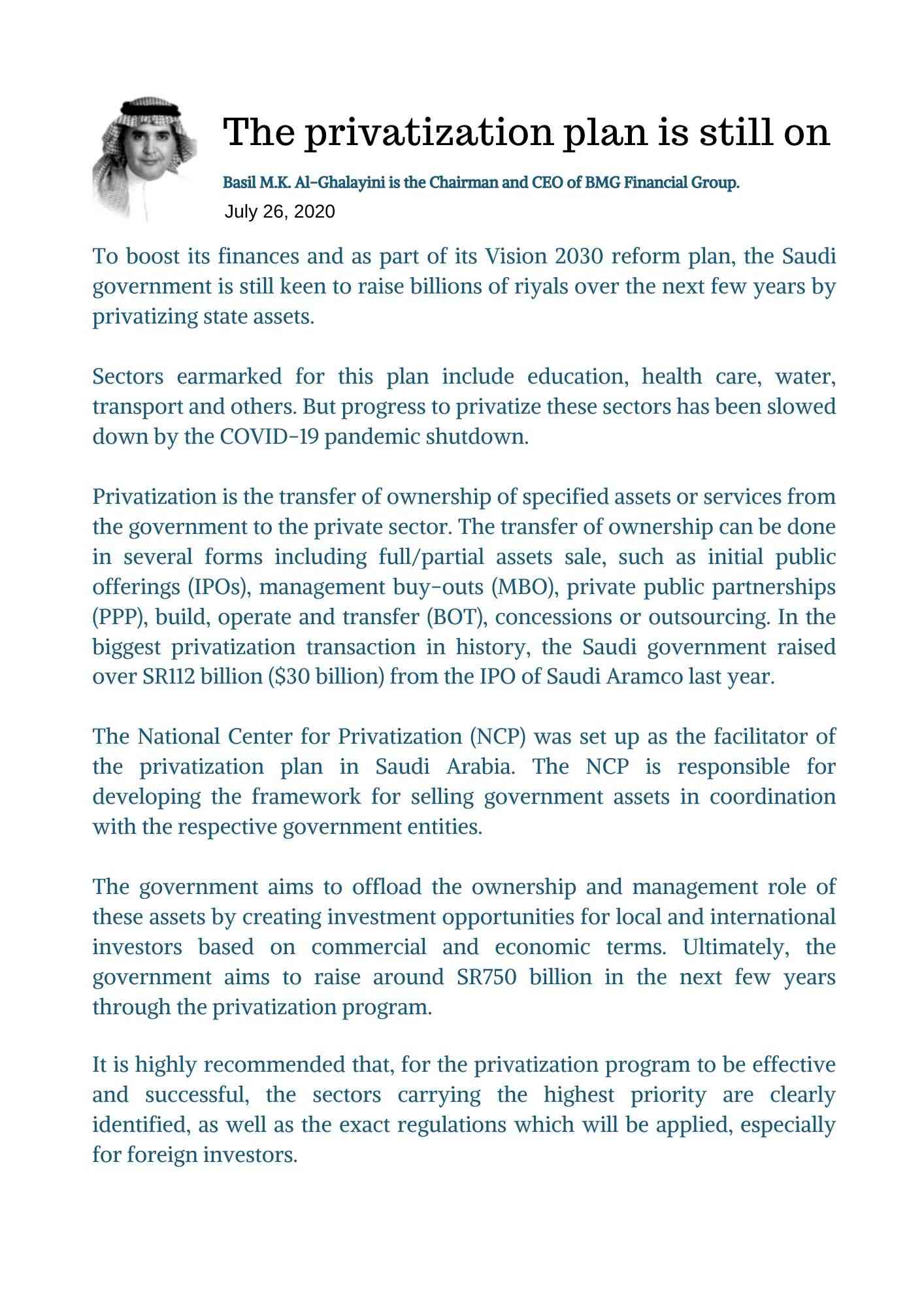 The privatization plan is still on

Basil M.K. Al-Ghalayini is the Chairman and CEO of BMG Financial Group.

July 26, 2020

To boost its finances and as part of its Vision 2030 reform plan, the Saudi government is still keen to raise billions of riyals over the next few years by privatizing state assets.

Sectors earmarked for this plan include education, health care, water, transport and others. But progress to privatize these sectors has been slowed down by the COVID-19 pandemic shutdown.

Privatization is the transfer of ownership of specified assets or services from the government to the private sector. The transfer of ownership can be done in several forms including full/partial assets sale, such as initial public offerings (IPOs), management buy-outs (MBO), private public partnerships (PPP), build, operate and transfer (BOT), concessions or outsourcing. In the biggest privatization transaction in history, the Saudi government raised over SR112 billion ($30 billion) from the IPO of Saudi Aramco last year.

The National Center for Privatization (NCP) was set up as the facilitator of the privatization plan in Saudi Arabia. The NCP is responsible for developing the framework for selling government assets in coordination with the respective government entities.

The government aims to offload the ownership and management role of these assets by creating investment opportunities for local and international investors based on commercial and economic terms. Ultimately, the government aims to raise around SR750 billion in the next few years through the privatization program.

It is highly recommended that, for the privatization program to be effective and successful, the sectors carrying the highest priority are clearly identified, as well as the exact regulations which will be applied, especially for foreign investors.